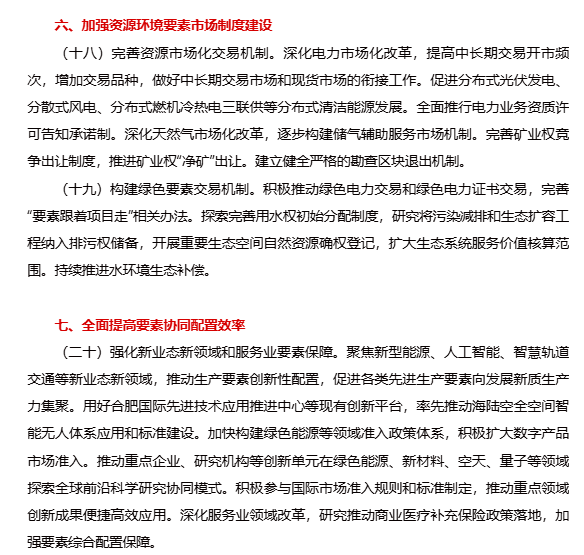 六、加强资源环境要素市场制度建设

（十八）完善资源市场化交易机制。深化电力市场化改革，提高中长期交易开市频次，增加交易品种，做好中长期交易市场和现货市场的衔接工作。促进分布式光伏发电、分散式风电、分布式燃机冷热电三联供等分布式清洁能源发展。全面推行电力业务资质许可告知承诺制。深化天然气市场化改革，逐步构建储气辅助服务市场机制。完善矿业权竞争出让制度，推进矿业权“净矿”出让。建立健全严格的勘查区块退出机制。

（十九）构建绿色要素交易机制。积极推动绿色电力交易和绿色电力证书交易，完善“要素跟着项目走”相关办法。探索完善用水权初始分配制度，研究将污染减排和生态扩容工程纳入排污权储备，开展重要生态空间自然资源确权登记，扩大生态系统服务价值核算范围。持续推进水环境生态补偿。

七、全面提高要素协同配置效率

（二十）强化新业态新领域和服务业要素保障。聚焦新型能源、人工智能、智慧轨道交通等新业态新领域，推动生产要素创新性配置，促进各类先进生产要素向发展新质生产力集聚。用好合肥国际先进技术应用推进中心等现有创新平台，率先推动海陆空全空间智能无人体系应用和标准建设。加快构建绿色能源等领域准入政策体系，积极扩大数字产品市场准入。推动重点企业、研究机构等创新单元在绿色能源、新材料、空天、量子等领域探索全球前沿科学研究协同模式。积极参与国际市场准入规则和标准制定，推动重点领域创新成果便捷高效应用。深化服务业领域改革，研究推动商业医疗补充保险政策落地，加强要素综合配置保障。